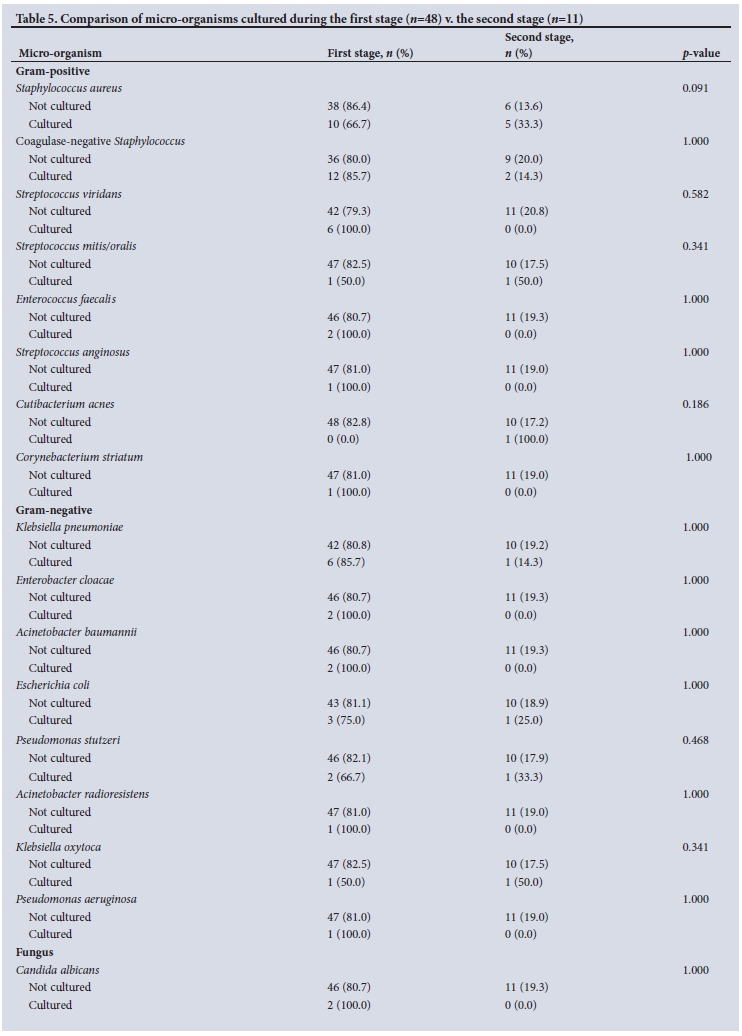 Table 5. Comparison of micro-organisms cultured during the first stage ($n$=48) v. the second stage ($n$=11)

| Micro-organism | First stage, $n$ (%) | Second stage, $n$ (%) | $p$-value |
|---|---|---|---|
| Gram-positive | | | |
| Staphylococcus aureus | | | 0.091 |
| Not cultured | 38 (86.4) | 6 (13.6) | |
| Cultured | 10 (66.7) | 5 (33.3) | |
| Coagulase-negative Staphylococcus | | | 1.000 |
| Not cultured | 36 (80.0) | 9 (20.0) | |
| Cultured | 12 (85.7) | 2 (14.3) | |
| Streptococcus viridans | | | 0.582 |
| Not cultured | 42 (79.3) | 11 (20.8) | |
| Cultured | 6 (100.0) | 0 (0.0) | |
| Streptococcus mitis/oralis | | | 0.341 |
| Not cultured | 47 (82.5) | 10 (17.5) | |
| Cultured | 1 (50.0) | 1 (50.0) | |
| Enterococcus faecalis | | | 1.000 |
| Not cultured | 46 (80.7) | 11 (19.3) | |
| Cultured | 2 (100.0) | 0 (0.0) | |
| Streptococcus anginosus | | | 1.000 |
| Not cultured | 47 (81.0) | 11 (19.0) | |
| Cultured | 1 (100.0) | 0 (0.0) | |
| Cutibacterium acnes | | | 0.186 |
| Not cultured | 48 (82.8) | 10 (17.2) | |
| Cultured | 0 (0.0) | 1 (100.0) | |
| Corynebacterium striatum | | | 1.000 |
| Not cultured | 47 (81.0) | 11 (19.0) | |
| Cultured | 1 (100.0) | 0 (0.0) | |
| Gram-negative | | | |
| Klebsiella pneumoniae | | | 1.000 |
| Not cultured | 42 (80.8) | 10 (19.2) | |
| Cultured | 6 (85.7) | 1 (14.3) | |
| Enterobacter cloacae | | | 1.000 |
| Not cultured | 46 (80.7) | 11 (19.3) | |
| Cultured | 2 (100.0) | 0 (0.0) | |
| Acinetobacter baumannii | | | 1.000 |
| Not cultured | 46 (80.7) | 11 (19.3) | |
| Cultured | 2 (100.0) | 0 (0.0) | |
| Escherichia coli | | | 1.000 |
| Not cultured | 43 (81.1) | 10 (18.9) | |
| Cultured | 3 (75.0) | 1 (25.0) | |
| Pseudomonas stutzeri | | | 0.468 |
| Not cultured | 46 (82.1) | 10 (17.9) | |
| Cultured | 2 (66.7) | 1 (33.3) | |
| Acinetobacter radioresistens | | | 1.000 |
| Not cultured | 47 (81.0) | 11 (19.0) | |
| Cultured | 1 (100.0) | 0 (0.0) | |
| Klebsiella oxytoca | | | 0.341 |
| Not cultured | 47 (82.5) | 10 (17.5) | |
| Cultured | 1 (50.0) | 1 (50.0) | |
| Pseudomonas aeruginosa | | | 1.000 |
| Not cultured | 47 (81.0) | 11 (19.0) | |
| Cultured | 1 (100.0) | 0 (0.0) | |
| Fungus | | | |
| Candida albicans | | | 1.000 |
| Not cultured | 46 (80.7) | 11 (19.3) | |
| Cultured | 2 (100.0) | 0 (0.0) | |